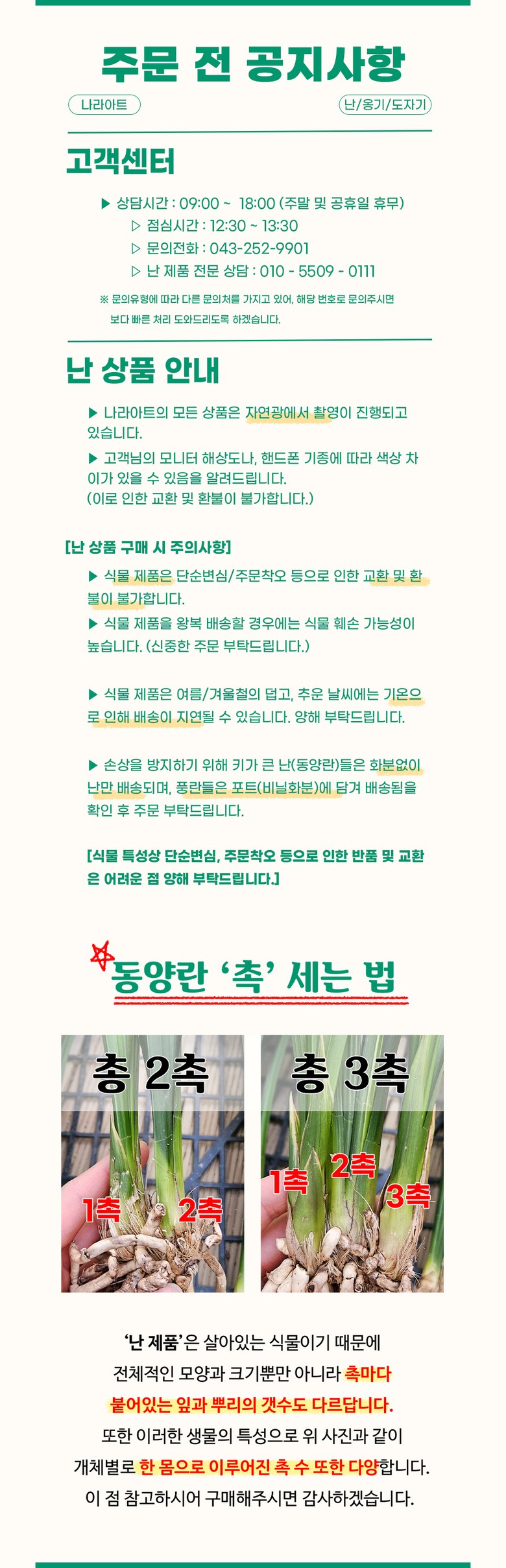 주문 전 공지사항

나라아트

난/옹기/도자기

고객센터

▶ 상담시간 : 09:00 ~ 18:00 (주말 및 공휴일 휴무)
▷ 점심시간 : 12:30 ~ 13:30
▷ 문의전화 : 043-252-9901
▷ 난 제품 전문 상담 : 010 - 5509 - 0111

※ 문의유형에 따라 다른 문의처를 가지고 있어, 해당 번호로 문의주시면 보다 빠른 처리 도와드리도록 하겠습니다.

난 상품 안내

▶ 나라아트의 모든 상품은 자연광에서 촬영이 진행되고 있습니다.

▶ 고객님의 모니터 해상도나, 핸드폰 기종에 따라 색상 차이가 있을 수 있음을 알려드립니다.
(이로 인한 교환 및 환불이 불가합니다.)

[난 상품 구매 시 주의사항]

▶ 식물 제품은 단순변심/주문착오 등으로 인한 교환 및 환불이 불가합니다.

▶ 식물 제품을 왕복 배송할 경우에는 식물 훼손 가능성이 높습니다. (신중한 주문 부탁드립니다.)

▶ 식물 제품은 여름/겨울철의 덥고, 추운 날씨에는 기온으로 인해 배송이 지연될 수 있습니다. 양해 부탁드립니다.

▶ 손상을 방지하기 위해 키가 큰 난(동양란)들은 화분없이 난만 배송되며, 풍란들은 포트(비닐화분)에 담겨 배송됨을 확인 후 주문 부탁드립니다.

[식물 특성상 단순변심, 주문착오 등으로 인한 반품 및 교환은 어려운 점 양해 부탁드립니다.]

동양란 '촉' 세는 법

총 2촉
1촉
2촉

총 3촉
1촉
2촉
3촉

'난 제품'은 살아있는 식물이기 때문에
전체적인 모양과 크기뿐만 아니라 촉마다
붙어있는 잎과 뿌리의 갯수도 다르답니다.
또한 이러한 생물의 특성으로 위 사진과 같이
개체별로 한 몸으로 이루어진 촉 수 또한 다양합니다.
이 점 참고하시어 구매해주시면 감사하겠습니다.